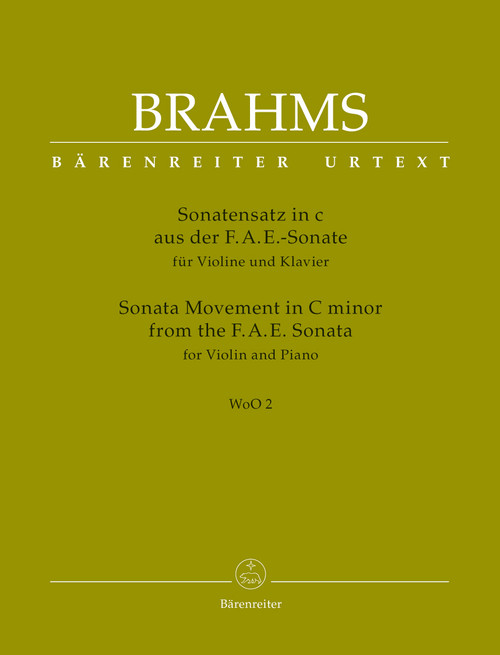 BRAHMS

BÄRENREITER URTEXT

Sonatensatz in c
aus der F. A. E.-Sonate
für Violine und Klavier

Sonata Movement in C minor
from the F. A. E. Sonata
for Violin and Piano

WoO 2

Bärenreiter